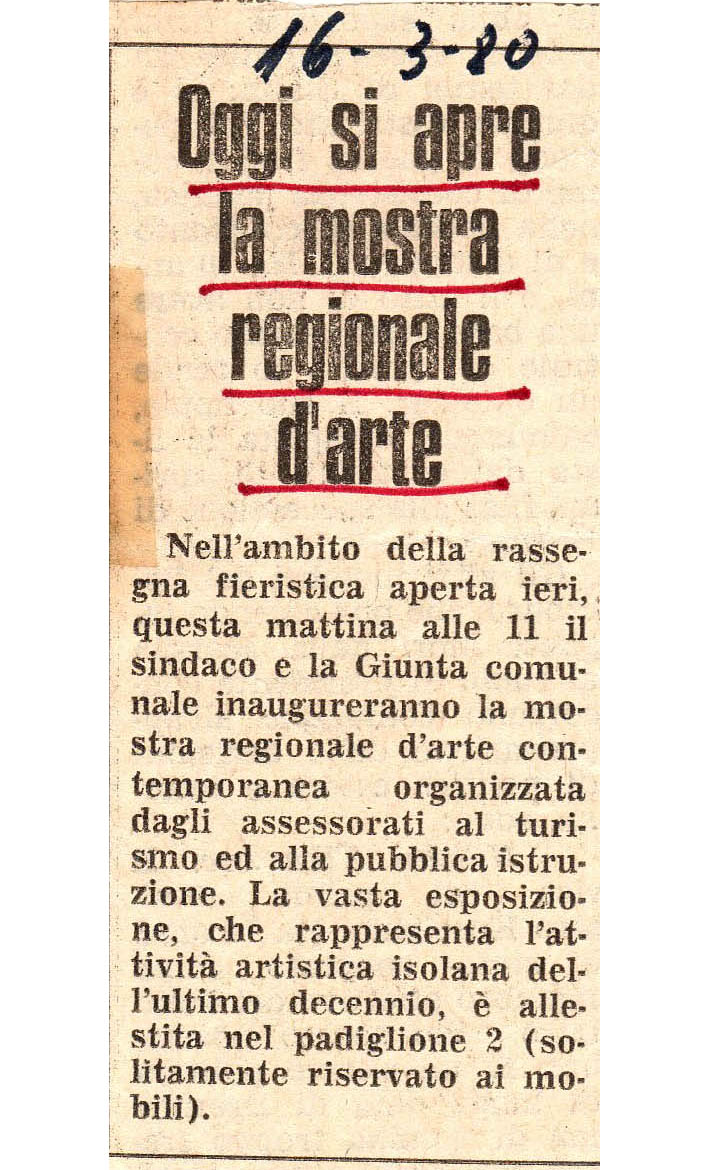 16-3-80

Oggi si apre la mostra regionale d'arte

Nell'ambito della rassegna fieristica aperta ieri, questa mattina alle 11 il sindaco e la Giunta comunale inaugureranno la mostra regionale d'arte contemporanea organizzata dagli assessorati al turismo ed alla pubblica istruzione. La vasta esposizione, che rappresenta l'attività artistica isolana dell'ultimo decennio, è allestita nel padiglione 2 (solitamente riservato ai mobili).